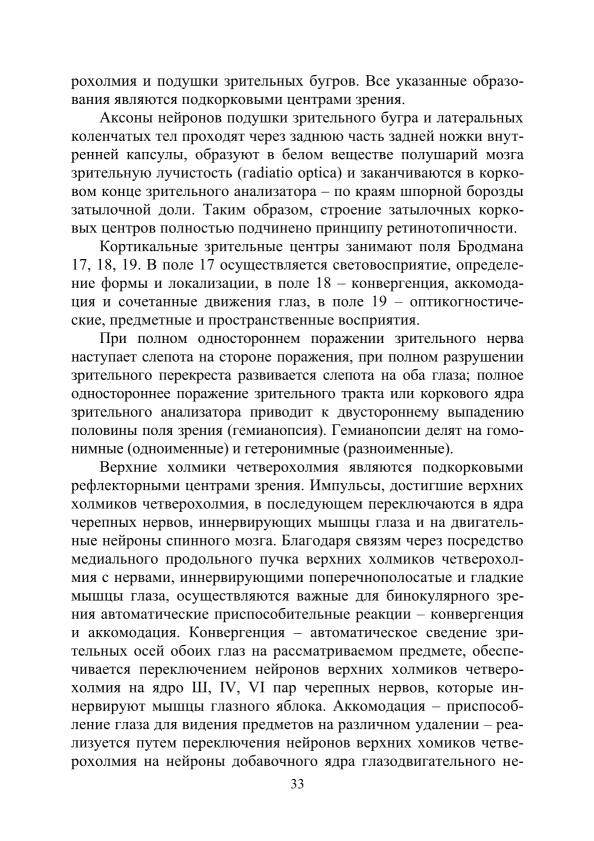 рохолмия и подушки зрительных бугров. Все указанные образования являются подкорковыми центрами зрения.

Аксоны нейронов подушки зрительного бугра и латеральных коленчатых тел проходят через заднюю часть задней ножки внутренней капсулы, образуют в белом веществе полушарий мозга зрительную лучистость (radiatio optica) и заканчиваются в корковом конце зрительного анализатора – по краям шпорной борозды затылочной доли. Таким образом, строение затылочных корковых центров полностью подчинено принципу ретинотопичности.

Кортикальные зрительные центры занимают поля Бродмана 17, 18, 19. В поле 17 осуществляется световосприятие, определение формы и локализации, в поле 18 – конвергенция, аккомодация и сочетанные движения глаз, в поле 19 – оптикогностические, предметные и пространственные восприятия.

При полном одностороннем поражении зрительного нерва наступает слепота на стороне поражения, при полном разрушении зрительного перекреста развивается слепота на оба глаза; полное одностороннее поражение зрительного тракта или коркового ядра зрительного анализатора приводит к двустороннему выпадению половины поля зрения (гемианопсия). Гемианопсии делят на гомонимные (одноименные) и гетеронимные (разноименные).

Верхние холмики четверохолмия являются подкорковыми рефлекторными центрами зрения. Импульсы, достигшие верхних холмиков четверохолмия, в последующем переключаются в ядра черепных нервов, иннервирующих мышцы глаза и на двигательные нейроны спинного мозга. Благодаря связям через посредство медиального продольного пучка верхних холмиков четверохолмия с нервами, иннервирующими поперечнополосатые и гладкие мышцы глаза, осуществляются важные для бинокулярного зрения автоматические приспособительные реакции – конвергенция и аккомодация. Конвергенция – автоматическое сведение зрительных осей обоих глаз на рассматриваемом предмете, обеспечивается переключением нейронов верхних холмиков четверохолмия на ядро III, IV, VI пар черепных нервов, которые иннервируют мышцы глазного яблока. Аккомодация – приспособление глаза для видения предметов на различном удалении – реализуется путем переключения нейронов верхних хомиков четверохолмия на нейроны добавочного ядра глазодвигательного не-

33